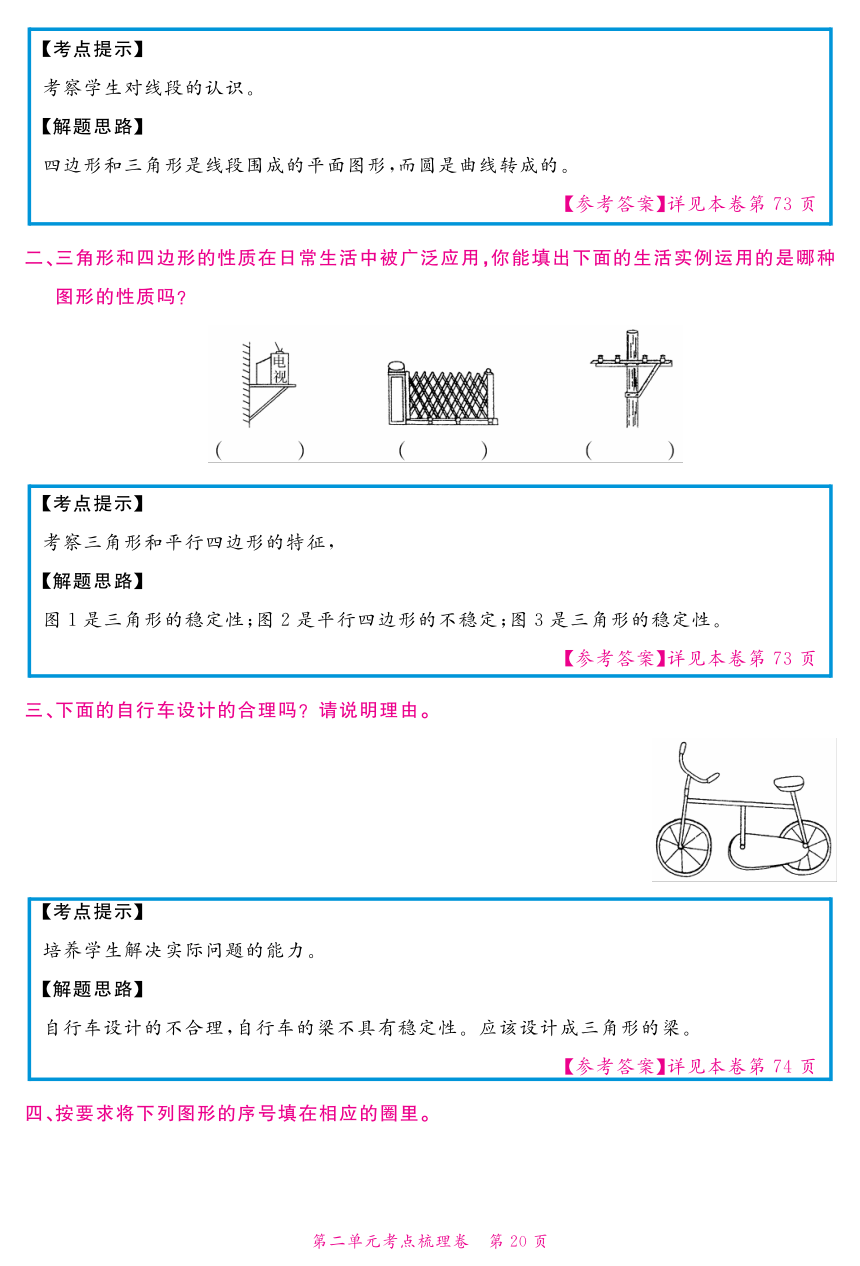 【考点提示】

考察学生对线段的认识。

【解题思路】

四边形和三角形是线段围成的平面图形，而圆是曲线转成的。

【参考答案】详见本卷第 73 页

二、三角形和四边形的性质在日常生活中被广泛应用，你能填出下面的生活实例运用的是哪种图形的性质吗？

电视

(　　)　(　　)　(　　)

【考点提示】

考察三角形和平行四边形的特征，

【解题思路】

图 1 是三角形的稳定性；图 2 是平行四边形的不稳定；图 3 是三角形的稳定性。

【参考答案】详见本卷第 73 页

三、下面的自行车设计的合理吗？请说明理由。

【考点提示】

培养学生解决实际问题的能力。

【解题思路】

自行车设计的不合理，自行车的梁不具有稳定性。应该设计成三角形的梁。

【参考答案】详见本卷第 74 页

四、按要求将下列图形的序号填在相应的圈里。

第二单元考点梳理卷　第 20 页